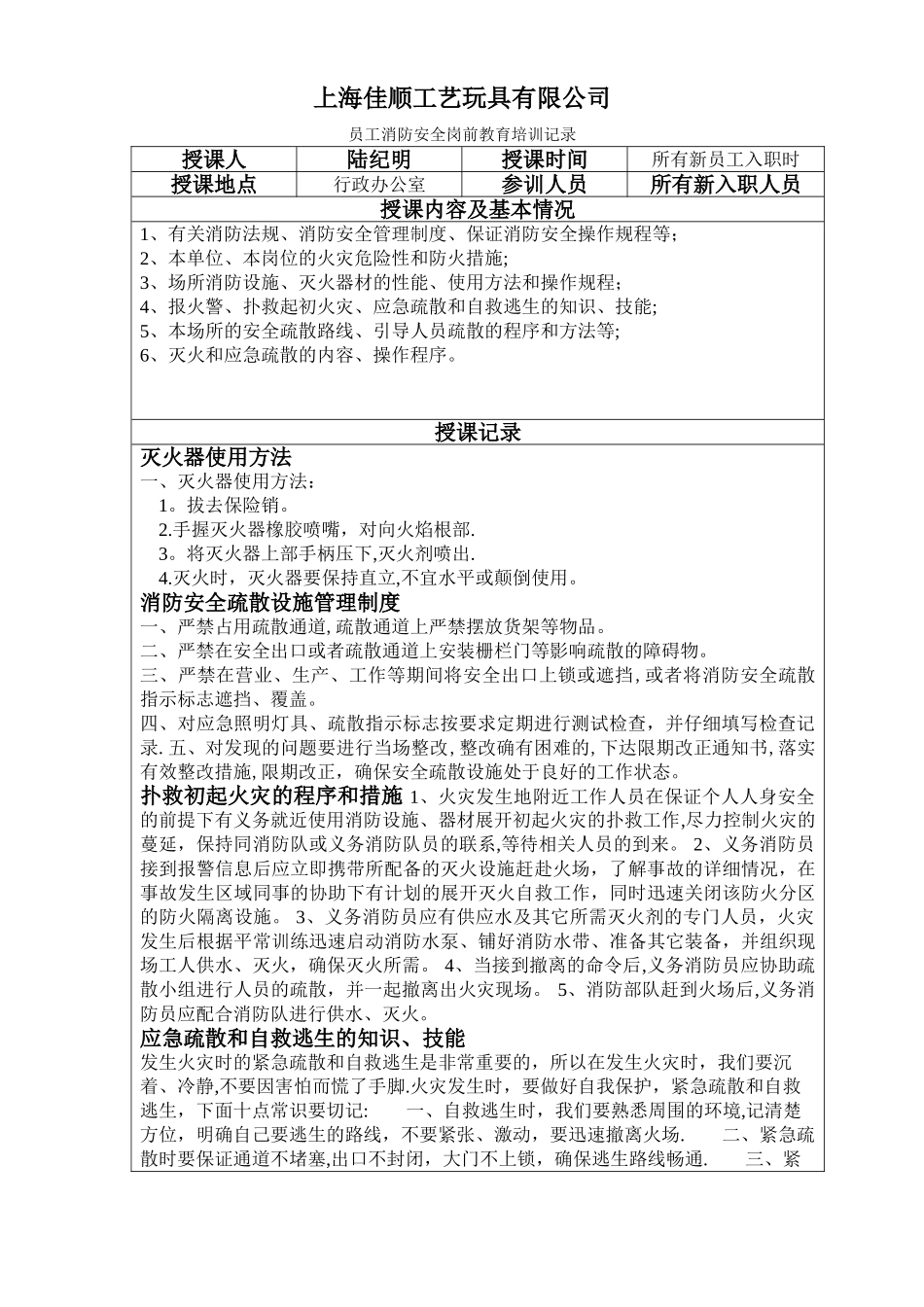 上海佳顺工艺玩具有限公司

员工消防安全岗前教育培训记录

| 授课人 | 陆纪明 | 授课时间 | 所有新员工入职时 |
|---|---|---|---|
| 授课地点 | 行政办公室 | 参训人员 | 所有新入职人员 |

授课内容及基本情况

1、有关消防法规、消防安全管理制度、保证消防安全操作规程等;
2、本单位、本岗位的火灾危险性和防火措施;
3、场所消防设施、灭火器材的性能、使用方法和操作规程;
4、报火警、扑救起初火灾、应急疏散和自救逃生的知识、技能;
5、本场所的安全疏散路线、引导人员疏散的程序和方法等;
6、灭火和应急疏散的内容、操作程序。

授课记录

灭火器使用方法
一、灭火器使用方法:
1。拔去保险销。
2.手握灭火器橡胶喷嘴，对向火焰根部.
3。将灭火器上部手柄压下,灭火剂喷出.
4.灭火时，灭火器要保持直立,不宜水平或颠倒使用。

消防安全疏散设施管理制度
一、严禁占用疏散通道,疏散通道上严禁摆放货架等物品。
二、严禁在安全出口或者疏散通道上安装栅栏门等影响疏散的障碍物。
三、严禁在营业、生产、工作等期间将安全出口上锁或遮挡,或者将消防安全疏散指示标志遮挡、覆盖。
四、对应急照明灯具、疏散指示标志按要求定期进行测试检查，并仔细填写检查记录. 五、对发现的问题要进行当场整改,整改确有困难的,下达限期改正通知书,落实有效整改措施,限期改正，确保安全疏散设施处于良好的工作状态。

扑救初起火灾的程序和措施 1、火灾发生地附近工作人员在保证个人人身安全的前提下有义务就近使用消防设施、器材展开初起火灾的扑救工作,尽力控制火灾的蔓延，保持同消防队或义务消防队员的联系,等待相关人员的到来。 2、义务消防员接到报警信息后应立即携带所配备的灭火设施赶赴火场，了解事故的详细情况，在事故发生区域同事的协助下有计划的展开灭火自救工作，同时迅速关闭该防火分区的防火隔离设施。 3、义务消防员应有供应水及其它所需灭火剂的专门人员，火灾发生后根据平常训练迅速启动消防水泵、铺好消防水带、准备其它装备，并组织现场工人供水、灭火，确保灭火所需。 4、当接到撤离的命令后,义务消防员应协助疏散小组进行人员的疏散，并一起撤离出火灾现场。 5、消防部队赶到火场后,义务消防员应配合消防队进行供水、灭火。

应急疏散和自救逃生的知识、技能
发生火灾时的紧急疏散和自救逃生是非常重要的，所以在发生火灾时，我们要沉着、冷静,不要因害怕而慌了手脚.火灾发生时，要做好自我保护，紧急疏散和自救逃生，下面十点常识要切记: 一、自救逃生时，我们要熟悉周围的环境,记清楚方位，明确自己要逃生的路线，不要紧张、激动，要迅速撤离火场. 二、紧急疏散时要保证通道不堵塞,出口不封闭，大门不上锁，确保逃生路线畅通. 三、紧